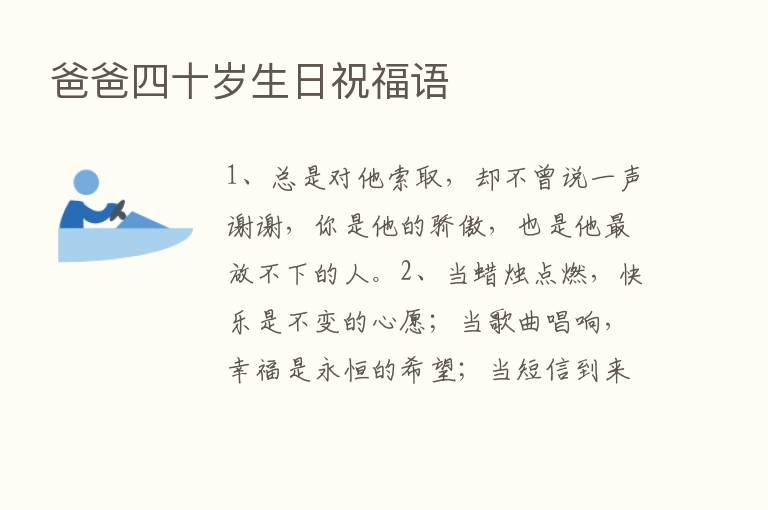 爸爸四十岁生日祝福语

1、总是对他索取，却不曾说一声谢谢，你是他的骄傲，也是他最放不下的人。2、当蜡烛点燃，快乐是不变的心愿；当歌曲唱响，幸福是永恒的希望；当短信到来